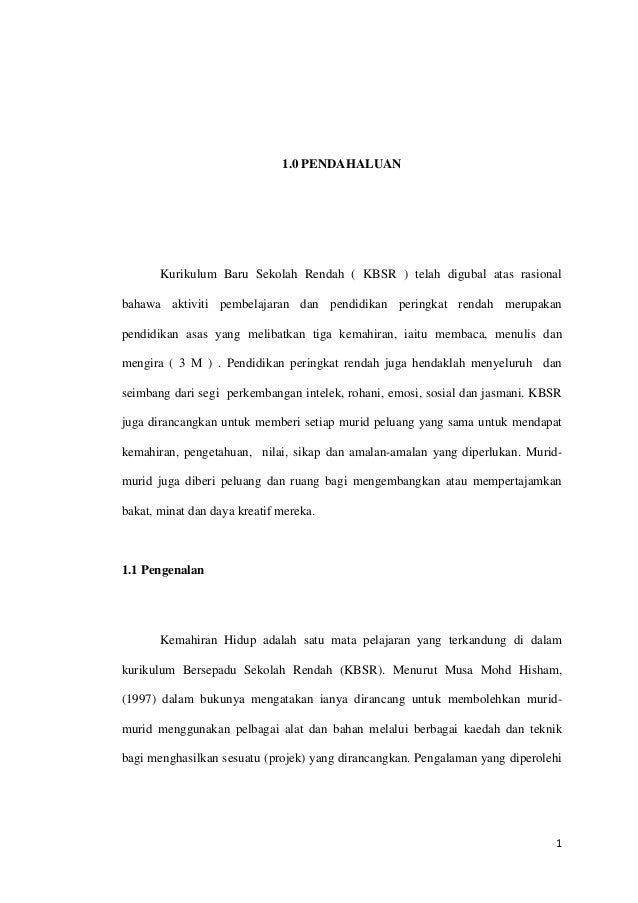 1.0 PENDAHALUAN

Kurikulum Baru Sekolah Rendah ( KBSR ) telah digubal atas rasional bahawa aktiviti pembelajaran dan pendidikan peringkat rendah merupakan pendidikan asas yang melibatkan tiga kemahiran, iaitu membaca, menulis dan mengira ( 3 M ) . Pendidikan peringkat rendah juga hendaklah menyeluruh dan seimbang dari segi perkembangan intelek, rohani, emosi, sosial dan jasmani. KBSR juga dirancangkan untuk memberi setiap murid peluang yang sama untuk mendapat kemahiran, pengetahuan, nilai, sikap dan amalan-amalan yang diperlukan. Murid-murid juga diberi peluang dan ruang bagi mengembangkan atau mempertajamkan bakat, minat dan daya kreatif mereka.

1.1 Pengenalan

Kemahiran Hidup adalah satu mata pelajaran yang terkandung di dalam kurikulum Bersepadu Sekolah Rendah (KBSR). Menurut Musa Mohd Hisham, (1997) dalam bukunya mengatakan ianya dirancang untuk membolehkan murid-murid menggunakan pelbagai alat dan bahan melalui berbagai kaedah dan teknik bagi menghasilkan sesuatu (projek) yang dirancangkan. Pengalaman yang diperolehi

1